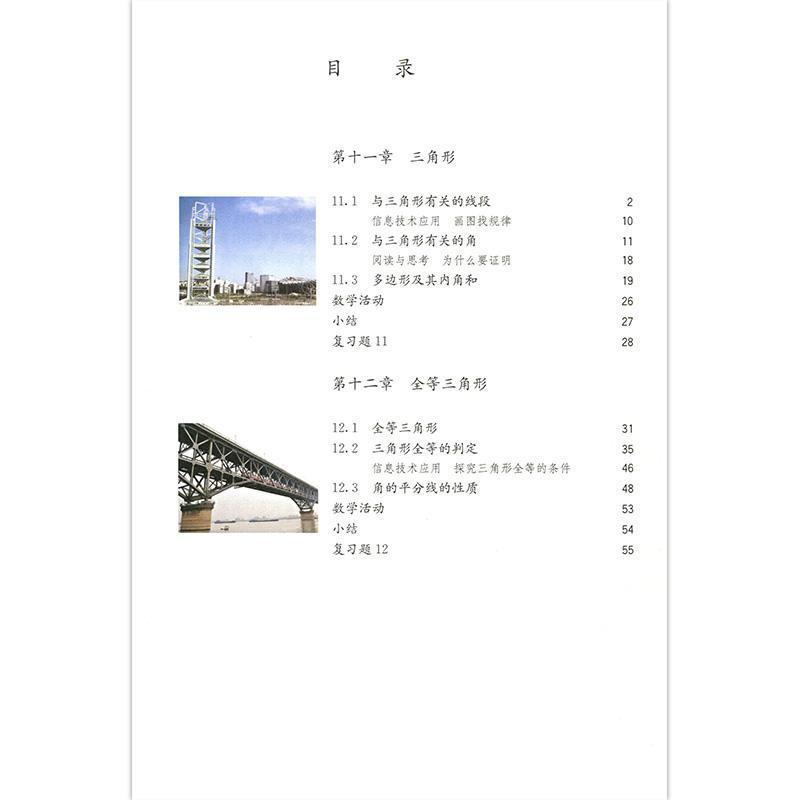 目 录

第十一章 三角形

11.1 与三角形有关的线段 2
信息技术应用 画图找规律 10
11.2 与三角形有关的角 11
阅读与思考 为什么要证明 18
11.3 多边形及其内角和 19
数学活动 26
小结 27
复习题11 28

第十二章 全等三角形

12.1 全等三角形 31
12.2 三角形全等的判定 35
信息技术应用 探究三角形全等的条件 46
12.3 角的平分线的性质 48
数学活动 53
小结 54
复习题12 55